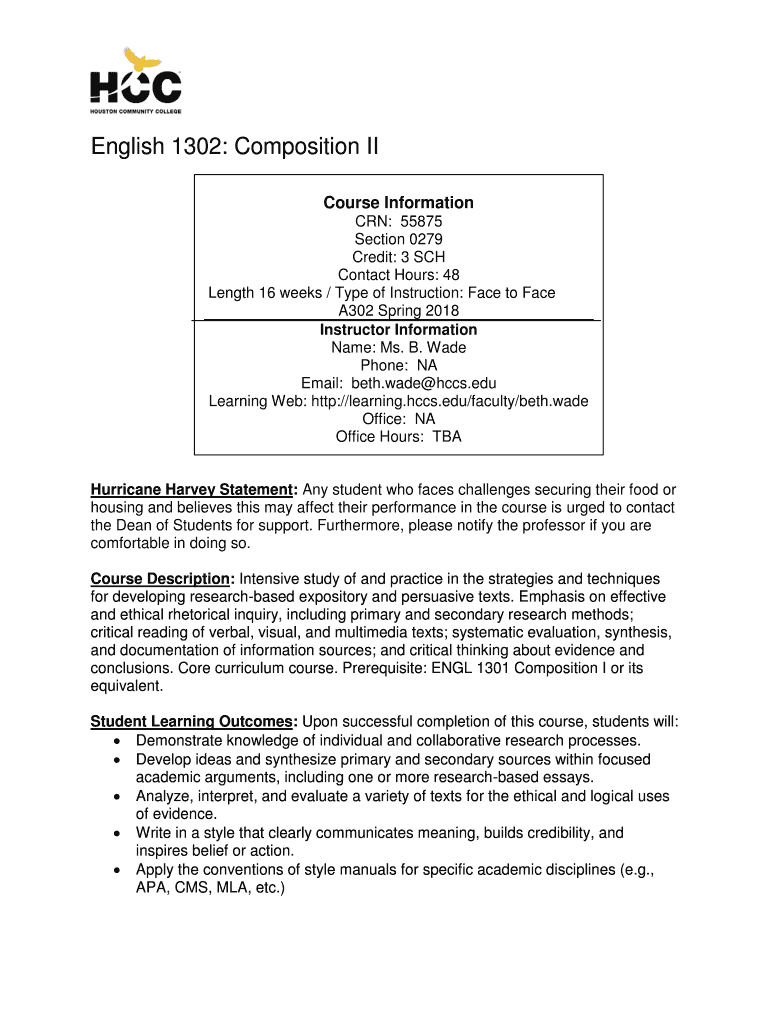 HCC
HOUSTON COMMUNITY COLLEGE

English 1302: Composition II

Course Information
CRN: 55875
Section 0279
Credit: 3 SCH
Contact Hours: 48
Length 16 weeks / Type of Instruction: Face to Face
A302 Spring 2018

Instructor Information
Name: Ms. B. Wade
Phone: NA
Email: beth.wade@hccs.edu
Learning Web: http://learning.hccs.edu/faculty/beth.wade
Office: NA
Office Hours: TBA

Hurricane Harvey Statement: Any student who faces challenges securing their food or housing and believes this may affect their performance in the course is urged to contact the Dean of Students for support. Furthermore, please notify the professor if you are comfortable in doing so.

Course Description: Intensive study of and practice in the strategies and techniques for developing research-based expository and persuasive texts. Emphasis on effective and ethical rhetorical inquiry, including primary and secondary research methods; critical reading of verbal, visual, and multimedia texts; systematic evaluation, synthesis, and documentation of information sources; and critical thinking about evidence and conclusions. Core curriculum course. Prerequisite: ENGL 1301 Composition I or its equivalent.

Student Learning Outcomes: Upon successful completion of this course, students will:
• Demonstrate knowledge of individual and collaborative research processes.
• Develop ideas and synthesize primary and secondary sources within focused academic arguments, including one or more research-based essays.
• Analyze, interpret, and evaluate a variety of texts for the ethical and logical uses of evidence.
• Write in a style that clearly communicates meaning, builds credibility, and inspires belief or action.
• Apply the conventions of style manuals for specific academic disciplines (e.g., APA, CMS, MLA, etc.)